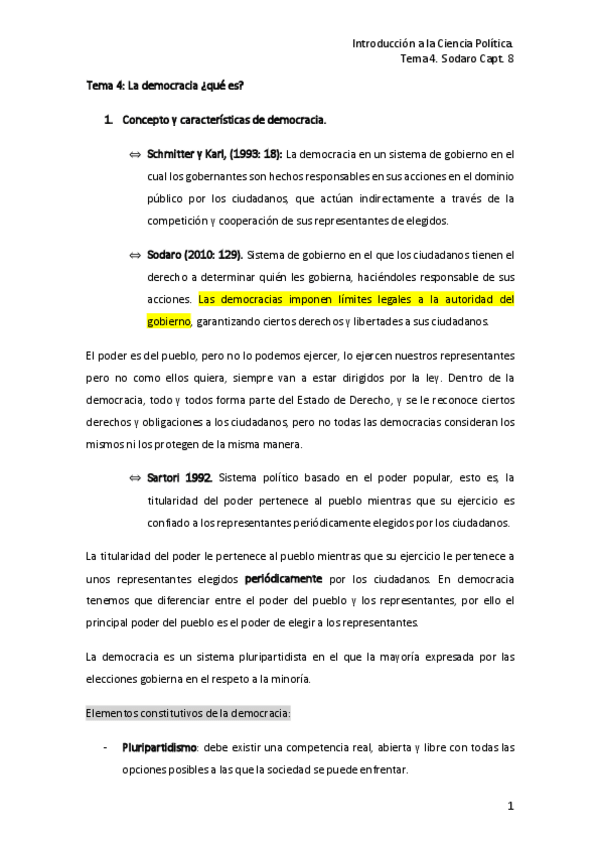 Introducción a la Ciencia Política.
Tema 4. Sodaro Capt. 8

Tema 4: La democracia ¿qué es?

1. Concepto y características de democracia.

⇔ Schmitter y Karl, (1993: 18): La democracia en un sistema de gobierno en el cual los gobernantes son hechos responsables en sus acciones en el dominio público por los ciudadanos, que actúan indirectamente a través de la competición y cooperación de sus representantes de elegidos.

⇔ Sodaro (2010: 129). Sistema de gobierno en el que los ciudadanos tienen el derecho a determinar quién les gobierna, haciéndoles responsable de sus acciones. Las democracias imponen límites legales a la autoridad del gobierno, garantizando ciertos derechos y libertades a sus ciudadanos.

El poder es del pueblo, pero no lo podemos ejercer, lo ejercen nuestros representantes pero no como ellos quiera, siempre van a estar dirigidos por la ley. Dentro de la democracia, todo y todos forma parte del Estado de Derecho, y se le reconoce ciertos derechos y obligaciones a los ciudadanos, pero no todas las democracias consideran los mismos ni los protegen de la misma manera.

⇔ Sartori 1992. Sistema político basado en el poder popular, esto es, la titularidad del poder pertenece al pueblo mientras que su ejercicio es confiado a los representantes periódicamente elegidos por los ciudadanos.

La titularidad del poder le pertenece al pueblo mientras que su ejercicio le pertenece a unos representantes elegidos periódicamente por los ciudadanos. En democracia tenemos que diferenciar entre el poder del pueblo y los representantes, por ello el principal poder del pueblo es el poder de elegir a los representantes.

La democracia es un sistema pluripartidista en el que la mayoría expresada por las elecciones gobierna en el respeto a la minoría.

Elementos constitutivos de la democracia:

- Pluripartidismo: debe existir una competencia real, abierta y libre con todas las opciones posibles a las que la sociedad se puede enfrentar.

1